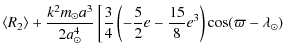 $\langle R_2 \rangle + \frac{k^2 m_\odot a^3}{2a_\odot^4} \left[ \frac{3}{4} \left( -\frac{5}{2}e - \frac{15}{8}e^3 \right) \cos(\varpi - \lambda_\odot) \right.$